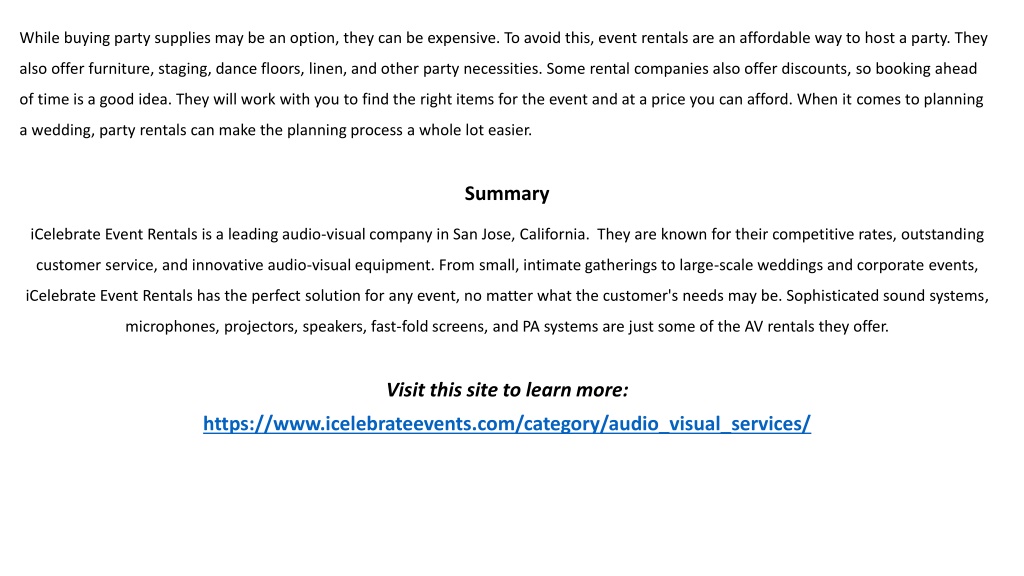 While buying party supplies may be an option, they can be expensive. To avoid this, event rentals are an affordable way to host a party. They also offer furniture, staging, dance floors, linen, and other party necessities. Some rental companies also offer discounts, so booking ahead of time is a good idea. They will work with you to find the right items for the event and at a price you can afford. When it comes to planning a wedding, party rentals can make the planning process a whole lot easier.

Summary

iCelebrate Event Rentals is a leading audio-visual company in San Jose, California. They are known for their competitive rates, outstanding customer service, and innovative audio-visual equipment. From small, intimate gatherings to large-scale weddings and corporate events, iCelebrate Event Rentals has the perfect solution for any event, no matter what the customer's needs may be. Sophisticated sound systems, microphones, projectors, speakers, fast-fold screens, and PA systems are just some of the AV rentals they offer.

Visit this site to learn more:

https://www.icelebrateevents.com/category/audio_visual_services/